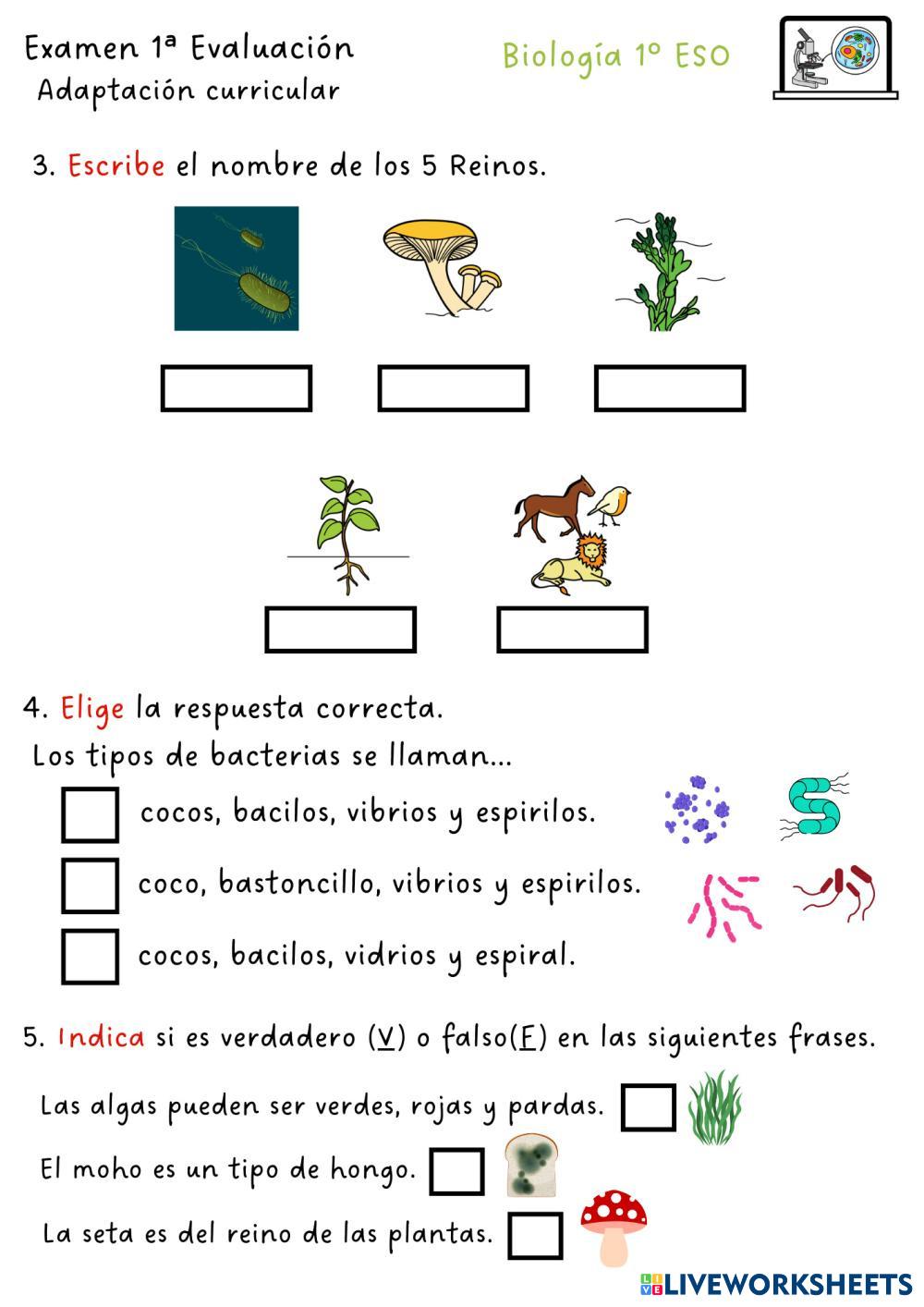 Examen 1ª Evaluación
Adaptación curricular

Biología 1º ESO

3. Escribe el nombre de los 5 Reinos.

4. Elige la respuesta correcta.
Los tipos de bacterias se llaman...
cocos, bacilos, vibrios y espirilos.
coco, bastoncillo, vibrios y espirilos.
cocos, bacilos, vidrios y espiral.

5. Indica si es verdadero (V) o falso(F) en las siguientes frases.
Las algas pueden ser verdes, rojas y pardas.
El moho es un tipo de hongo.
La seta es del reino de las plantas.

LIVEWORKSHEETS